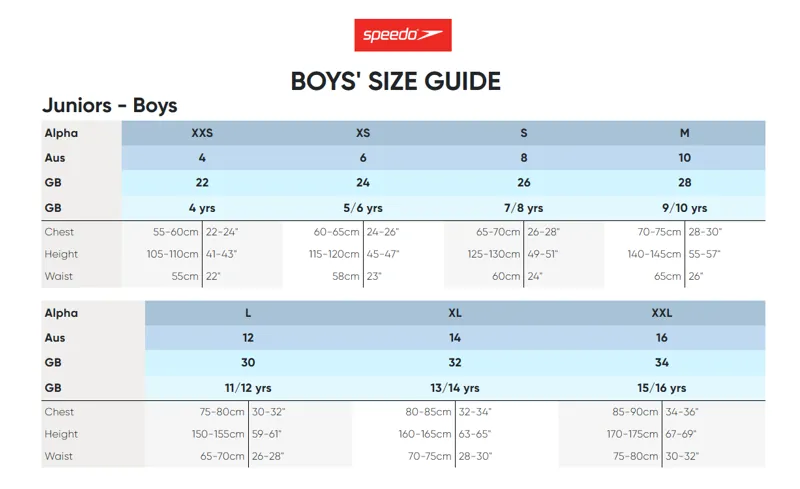 speedo

BOYS' SIZE GUIDE

Juniors - Boys

| Alpha | XXS | | XS | | S | | M | |
|---|---|---|---|---|---|---|---|---|
| Aus | 4 | | 6 | | 8 | | 10 | |
| GB | 22 | | 24 | | 26 | | 28 | |
| GB | 4 yrs | | 5/6 yrs | | 7/8 yrs | | 9/10 yrs | |
| Chest | 55-60cm | 22-24" | 60-65cm | 24-26" | 65-70cm | 26-28" | 70-75cm | 28-30" |
| Height | 105-110cm | 41-43" | 115-120cm | 45-47" | 125-130cm | 49-51" | 140-145cm | 55-57" |
| Waist | 55cm | 22" | 58cm | 23" | 60cm | 24" | 65cm | 26" |

| Alpha | L | | XL | | XXL | |
|---|---|---|---|---|---|---|
| Aus | 12 | | 14 | | 16 | |
| GB | 30 | | 32 | | 34 | |
| GB | 11/12 yrs | | 13/14 yrs | | 15/16 yrs | |
| Chest | 75-80cm | 30-32" | 80-85cm | 32-34" | 85-90cm | 34-36" |
| Height | 150-155cm | 59-61" | 160-165cm | 63-65" | 170-175cm | 67-69" |
| Waist | 65-70cm | 26-28" | 70-75cm | 28-30" | 75-80cm | 30-32" |